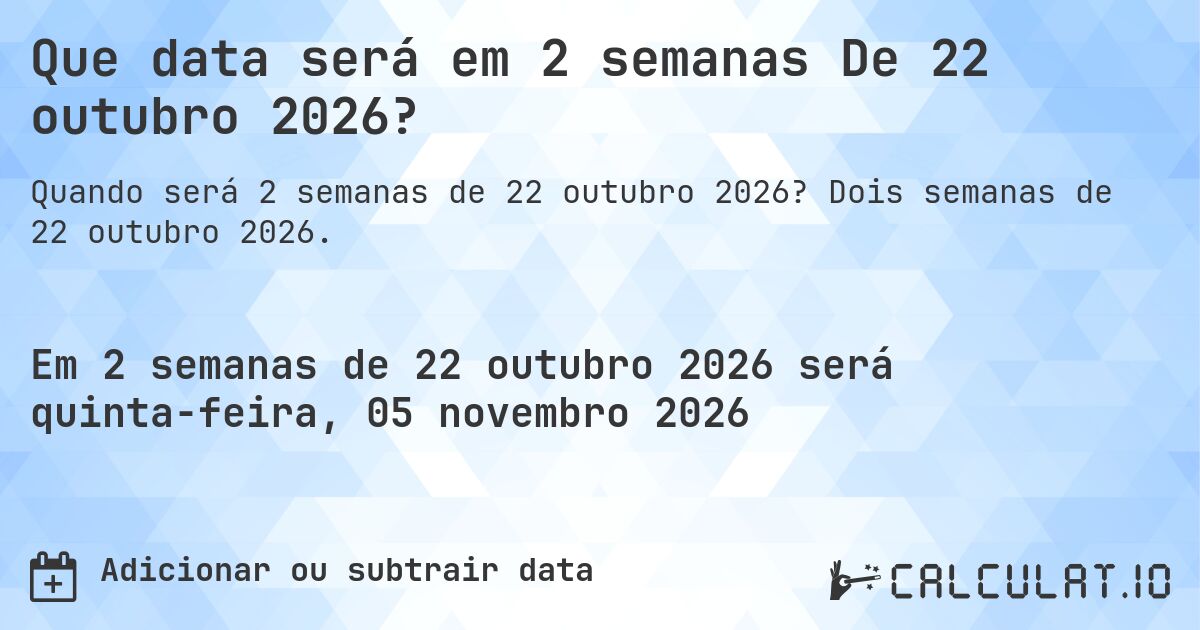 Que data será em 2 semanas De 22 outubro 2026?

Quando será 2 semanas de 22 outubro 2026? Dois semanas de 22 outubro 2026.

Em 2 semanas de 22 outubro 2026 será quinta-feira, 05 novembro 2026

Adicionar ou subtrair data

CALCULAT.IO